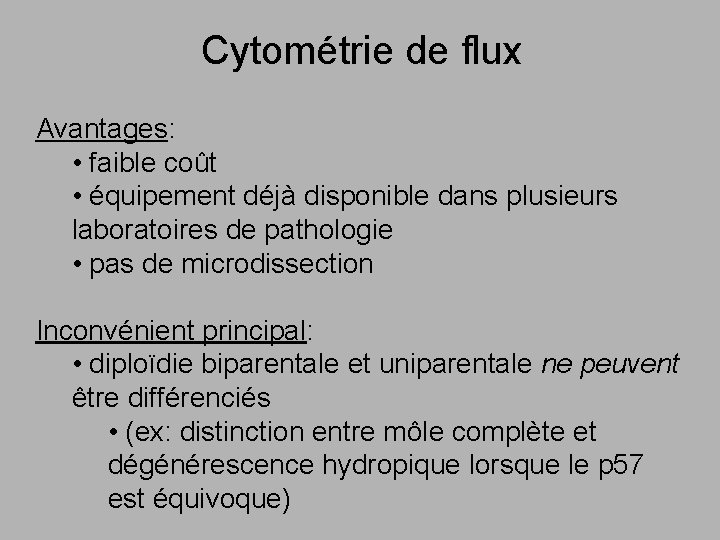 Cytométrie de flux

Avantages:
• faible coût
• équipement déjà disponible dans plusieurs laboratoires de pathologie
• pas de microdissection

Inconvénient principal:
• diploïdie biparentale et uniparentale ne peuvent être différenciés
• (ex: distinction entre môle complète et dégénérescence hydropique lorsque le p57 est équivoque)